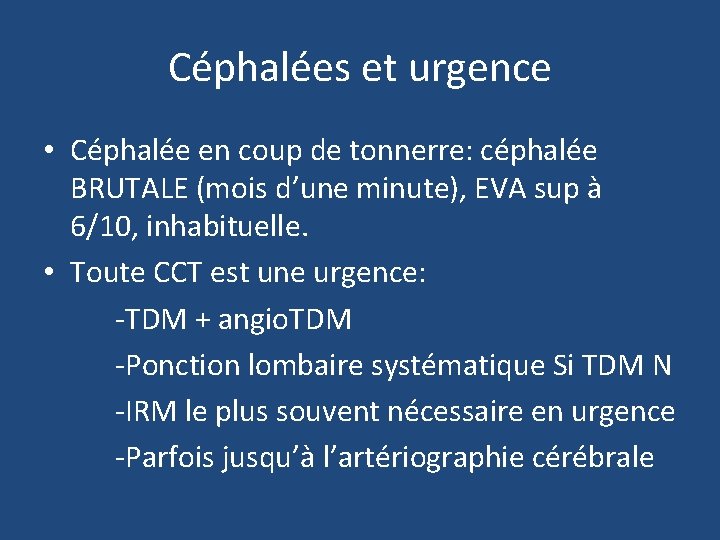 Céphalées et urgence

• Céphalée en coup de tonnerre: céphalée BRUTALE (mois d’une minute), EVA sup à 6/10, inhabituelle.

• Toute CCT est une urgence:

-TDM + angioTDM

-Ponction lombaire systématique Si TDM N

-IRM le plus souvent nécessaire en urgence

-Parfois jusqu’à l’artériographie cérébrale